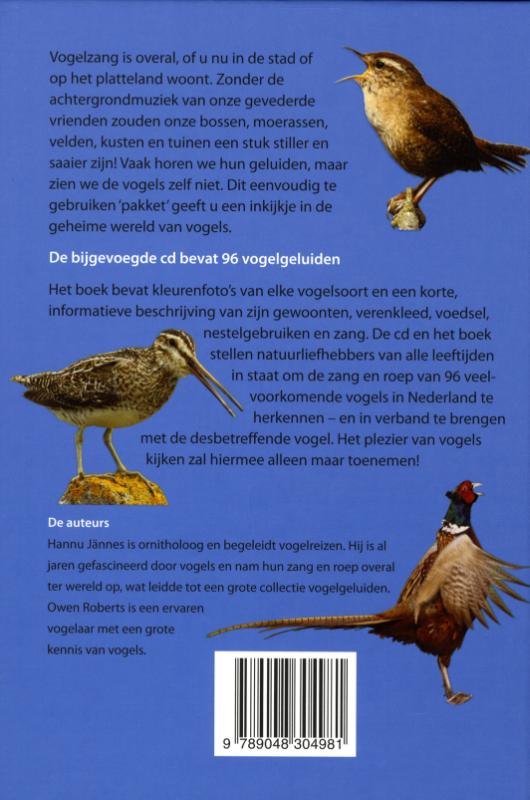 Vogelzang is overal, of u nu in de stad of op het platteland woont. Zonder de achtergrondmuziek van onze gevederde vrienden zouden onze bossen, moerassen, velden, kusten en tuinen een stuk stiller en saaier zijn! Vaak horen we hun geluiden, maar zien we de vogels zelf niet. Dit eenvoudig te gebruiken 'pakket' geeft u een inkijkje in de geheime wereld van vogels.

De bijgevoegde cd bevat 96 vogelgeluiden

Het boek bevat kleurenfoto's van elke vogelsoort en een korte, informatieve beschrijving van zijn gewoonten, verenkleed, voedsel, nestelgebruiken en zang. De cd en het boek stellen natuurliefhebbers van alle leeftijden in staat om de zang en roep van 96 veelvoorkomende vogels in Nederland te herkennen – en in verband te brengen met de desbetreffende vogel. Het plezier van vogels kijken zal hiermee alleen maar toenemen!

De auteurs
Hannu Jännes is ornitholoog en begeleidt vogelreizen. Hij is al jaren gefascineerd door vogels en nam hun zang en roep overal ter wereld op, wat leidde tot een grote collectie vogelgeluiden. Owen Roberts is een ervaren vogelaar met een grote kennis van vogels.

9 789048 304981